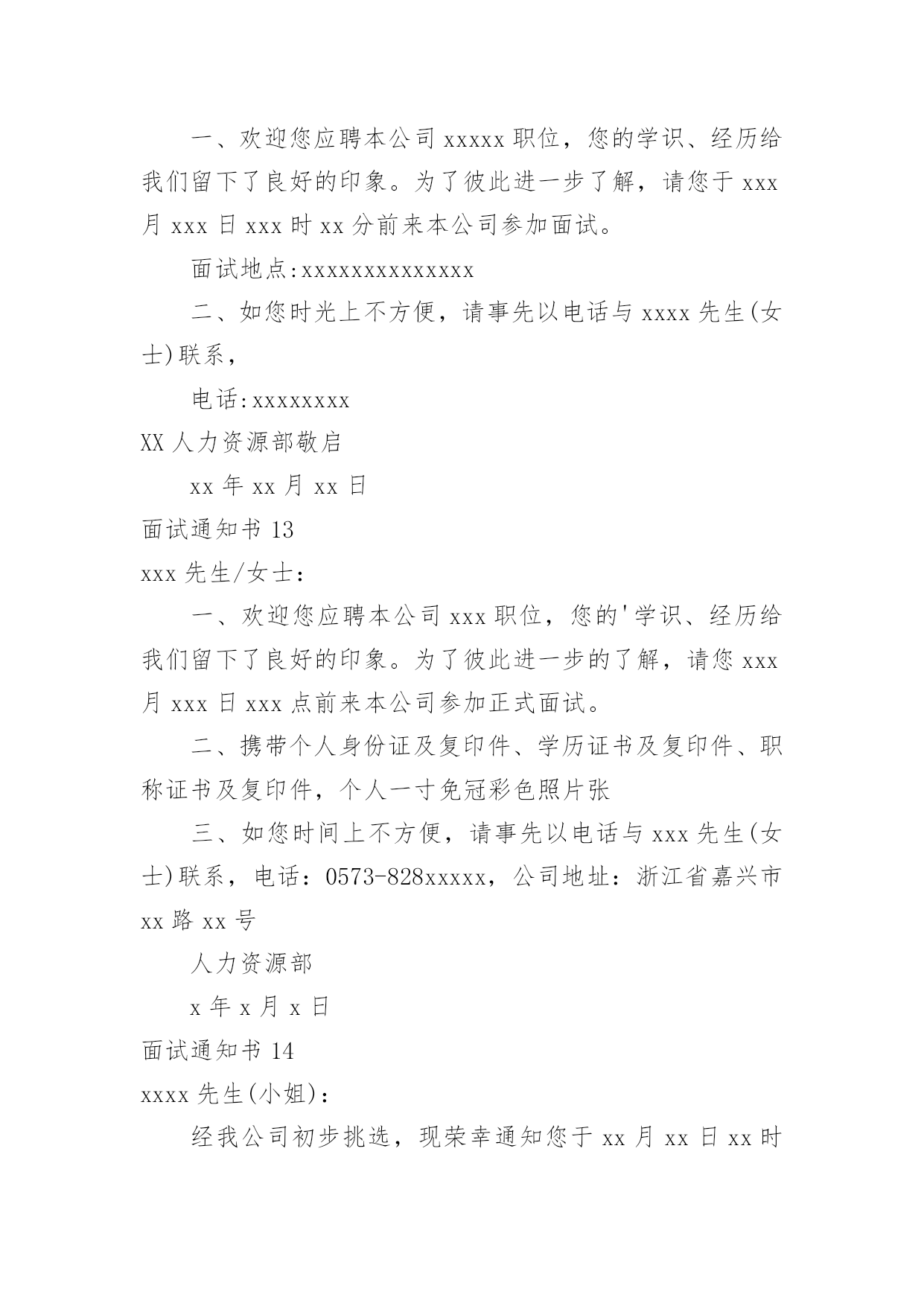 一、欢迎您应聘本公司 xxxxx 职位，您的学识、经历给我们留下了良好的印象。为了彼此进一步了解，请您于 xxx 月 xxx 日 xxx 时 xx 分前来本公司参加面试。

面试地点:xxxxxxxxxxxxxx

二、如您时光上不方便，请事先以电话与 xxxx 先生(女士)联系，

电话:xxxxxxxx

XX 人力资源部敬启

xx 年 xx 月 xx 日

面试通知书 13

xxx 先生/女士：

一、欢迎您应聘本公司 xxx 职位，您的'学识、经历给我们留下了良好的印象。为了彼此进一步的了解，请您 xxx 月 xxx 日 xxx 点前来本公司参加正式面试。

二、携带个人身份证及复印件、学历证书及复印件、职称证书及复印件，个人一寸免冠彩色照片张

三、如您时间上不方便，请事先以电话与 xxx 先生(女士)联系，电话：0573-828xxxxx，公司地址：浙江省嘉兴市 xx 路 xx 号

人力资源部

x 年 x 月 x 日

面试通知书 14

xxxx 先生(小姐)：

经我公司初步挑选，现荣幸通知您于 xx 月 xx 日 xx 时